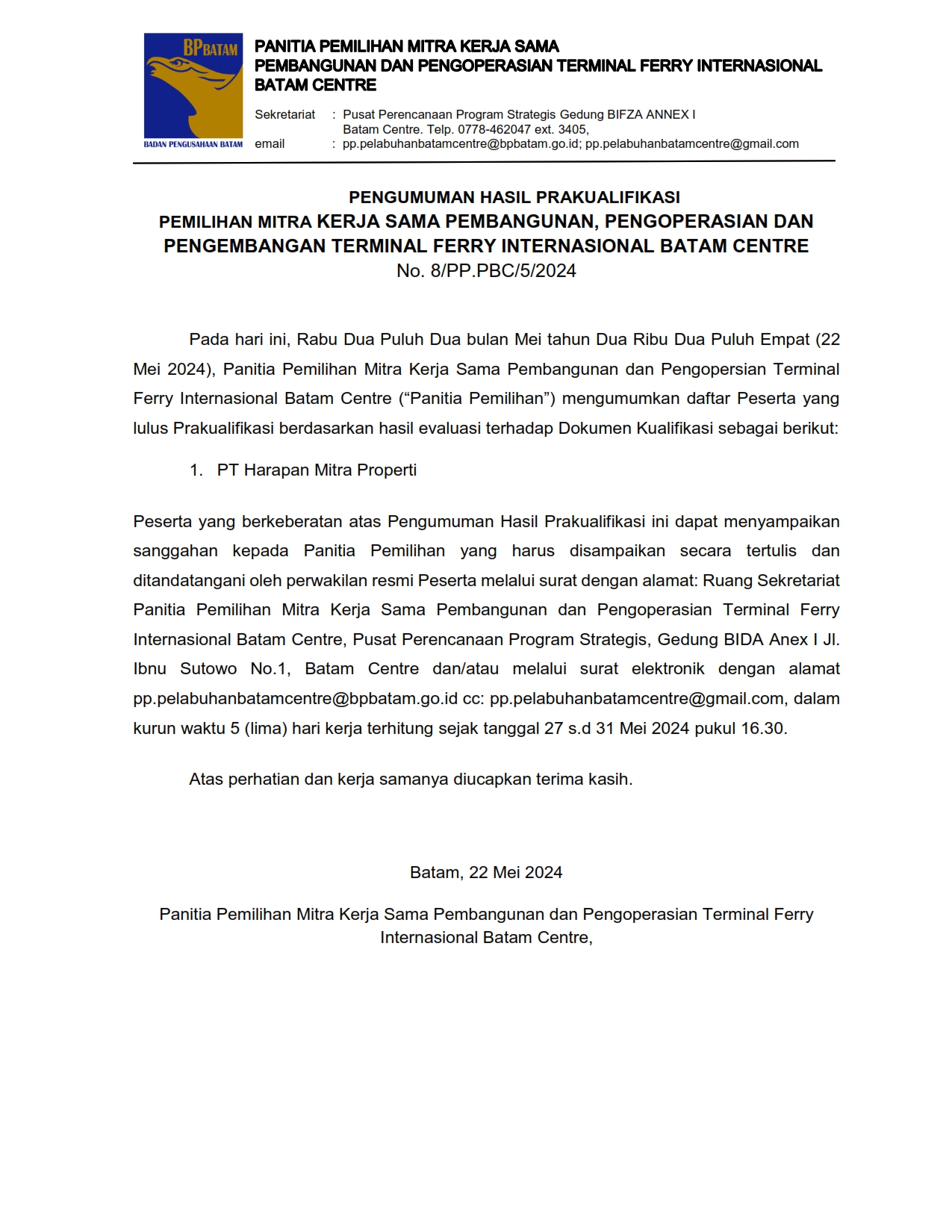 BPBATAM
BADAN PENGUSAHAAN BATAM

PANITIA PEMILIHAN MITRA KERJA SAMA
PEMBANGUNAN DAN PENGOPERASIAN TERMINAL FERRY INTERNASIONAL
BATAM CENTRE

Sekretariat : Pusat Perencanaan Program Strategis Gedung BIFZA ANNEX I
Batam Centre. Telp. 0778-462047 ext. 3405,
email : pp.pelabuhanbatamcentre@bpbatam.go.id; pp.pelabuhanbatamcentre@gmail.com

PENGUMUMAN HASIL PRAKUALIFIKASI
PEMILIHAN MITRA KERJA SAMA PEMBANGUNAN, PENGOPERASIAN DAN PENGEMBANGAN TERMINAL FERRY INTERNASIONAL BATAM CENTRE
No. 8/PP.PBC/5/2024

Pada hari ini, Rabu Dua Puluh Dua bulan Mei tahun Dua Ribu Dua Puluh Empat (22 Mei 2024), Panitia Pemilihan Mitra Kerja Sama Pembangunan dan Pengopersian Terminal Ferry Internasional Batam Centre ("Panitia Pemilihan") mengumumkan daftar Peserta yang lulus Prakualifikasi berdasarkan hasil evaluasi terhadap Dokumen Kualifikasi sebagai berikut:

1. PT Harapan Mitra Properti

Peserta yang berkeberatan atas Pengumuman Hasil Prakualifikasi ini dapat menyampaikan sanggahan kepada Panitia Pemilihan yang harus disampaikan secara tertulis dan ditandatangani oleh perwakilan resmi Peserta melalui surat dengan alamat: Ruang Sekretariat Panitia Pemilihan Mitra Kerja Sama Pembangunan dan Pengoperasian Terminal Ferry Internasional Batam Centre, Pusat Perencanaan Program Strategis, Gedung BIDA Anex I Jl. Ibnu Sutowo No.1, Batam Centre dan/atau melalui surat elektronik dengan alamat pp.pelabuhanbatamcentre@bpbatam.go.id cc: pp.pelabuhanbatamcentre@gmail.com, dalam kurun waktu 5 (lima) hari kerja terhitung sejak tanggal 27 s.d 31 Mei 2024 pukul 16.30.

Atas perhatian dan kerja samanya diucapkan terima kasih.

Batam, 22 Mei 2024

Panitia Pemilihan Mitra Kerja Sama Pembangunan dan Pengoperasian Terminal Ferry Internasional Batam Centre,